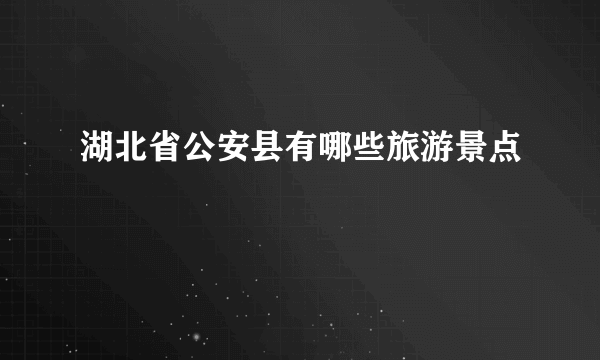 湖北省公安县有哪些旅游景点